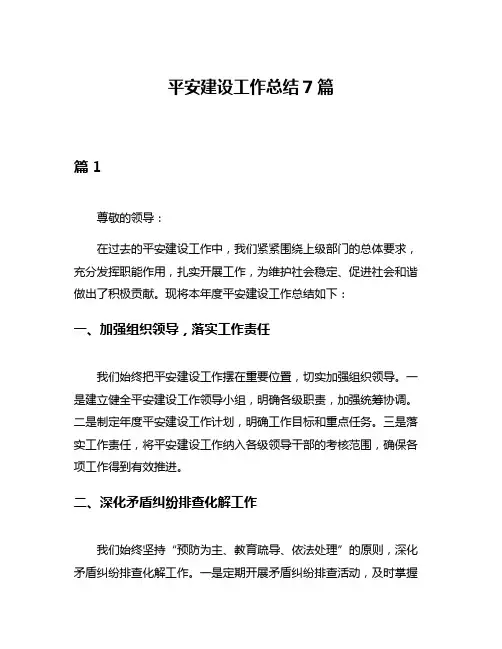 平安建设工作总结 7 篇

篇 1

尊敬的领导：

在过去的平安建设工作中，我们紧紧围绕上级部门的总体要求，充分发挥职能作用，扎实开展工作，为维护社会稳定、促进社会和谐做出了积极贡献。现将本年度平安建设工作总结如下：

一、加强组织领导，落实工作责任

我们始终把平安建设工作摆在重要位置，切实加强组织领导。一是建立健全平安建设工作领导小组，明确各级职责，加强统筹协调。二是制定年度平安建设工作计划，明确工作目标和重点任务。三是落实工作责任，将平安建设工作纳入各级领导干部的考核范围，确保各项工作得到有效推进。

二、深化矛盾纠纷排查化解工作

我们始终坚持“预防为主、教育疏导、依法处理”的原则，深化矛盾纠纷排查化解工作。一是定期开展矛盾纠纷排查活动，及时掌握